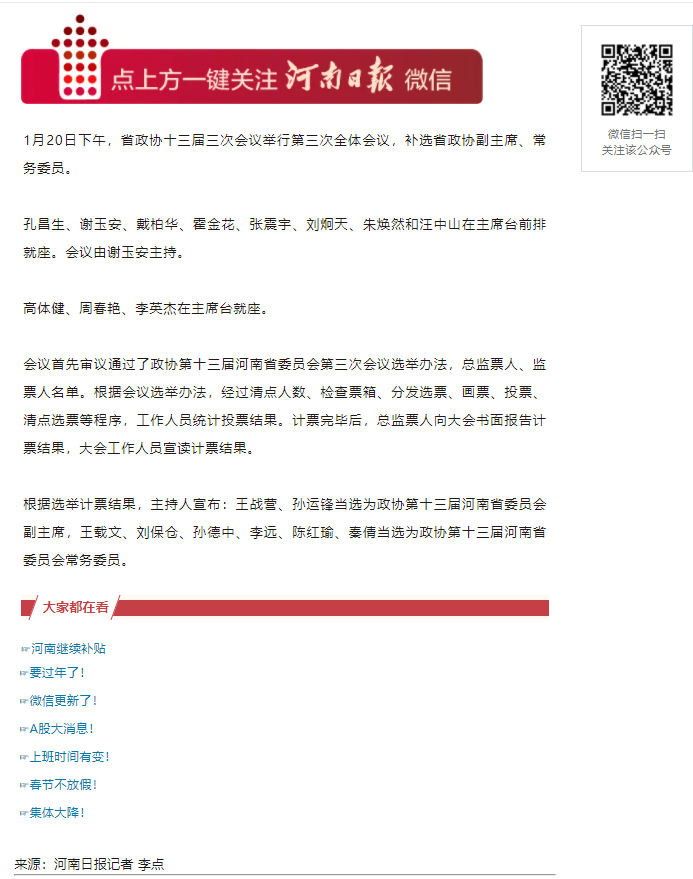 点上方一键关注 河南日报 微信

微信扫一扫
关注该公众号

1月20日下午，省政协十三届三次会议举行第三次全体会议，补选省政协副主席、常务委员。

孔昌生、谢玉安、戴柏华、霍金花、张震宇、刘炯天、朱焕然和汪中山在主席台前排就座。会议由谢玉安主持。

高体健、周春艳、李英杰在主席台就座。

会议首先审议通过了政协第十三届河南省委员会第三次会议选举办法，总监票人、监票人名单。根据会议选举办法，经过清点人数、检查票箱、分发选票、画票、投票、清点选票等程序，工作人员统计投票结果。计票完毕后，总监票人向大会书面报告计票结果，大会工作人员宣读计票结果。

根据选举计票结果，主持人宣布：王战营、孙运锋当选为政协第十三届河南省委员会副主席，王载文、刘保仓、孙德中、李远、陈红瑜、秦倩当选为政协第十三届河南省委员会常务委员。

大家都在看

☞河南继续补贴
☞要过年了！
☞微信更新了！
☞A股大消息！
☞上班时间有变！
☞春节不放假！
☞集体大降！

来源：河南日报记者 李点